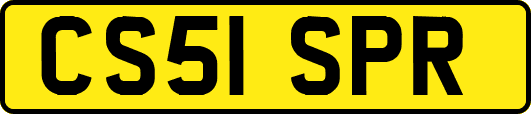 CS51 SPR